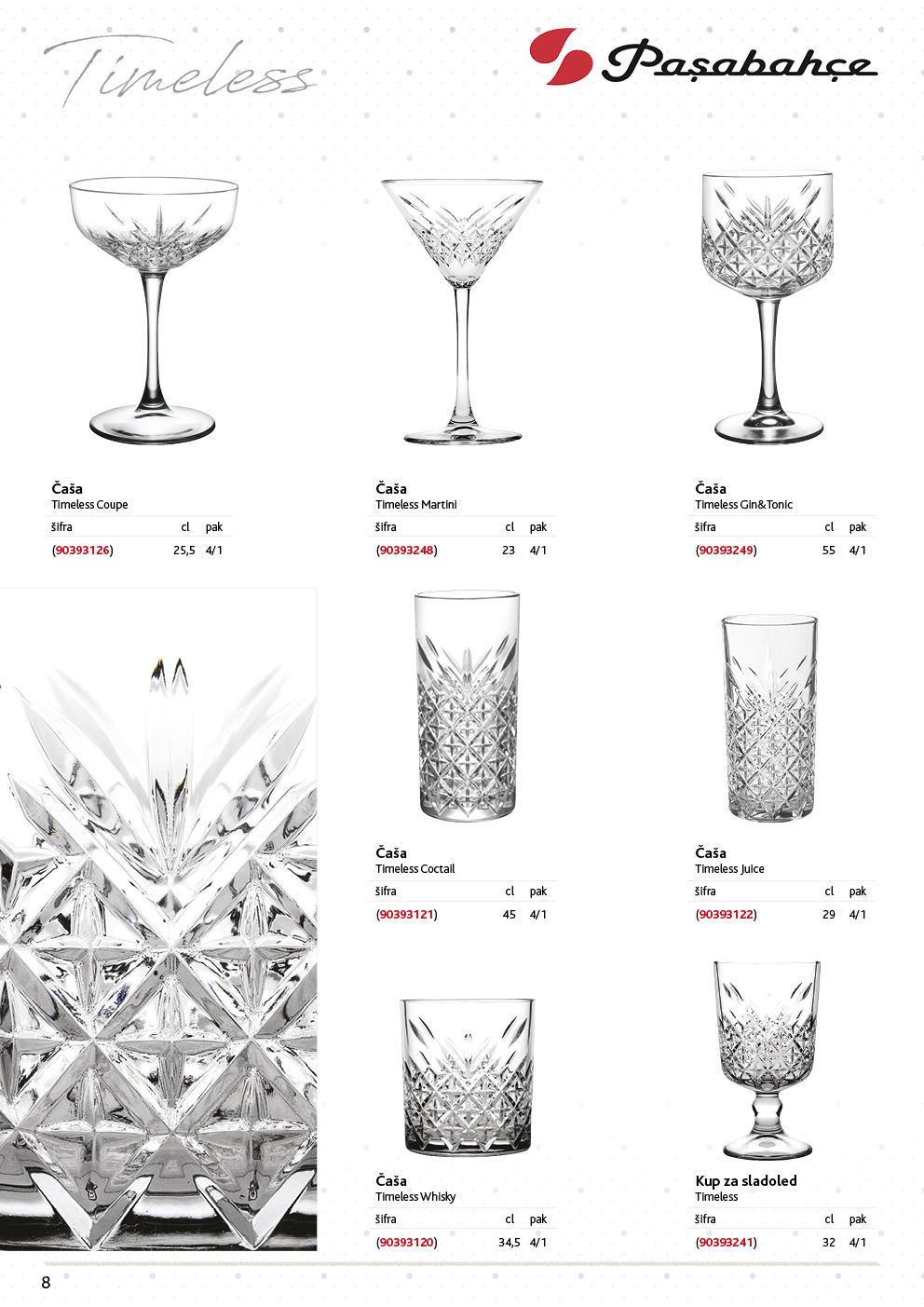 Timeless

Paşabahçe

Čaša
Timeless Coupe

| šifra | cl | pak |
|---|---|---|
| (90393126) | 25,5 | 4/1 |

Čaša
Timeless Martini

| šifra | cl | pak |
|---|---|---|
| (90393248) | 23 | 4/1 |

Čaša
Timeless Gin&Tonic

| šifra | cl | pak |
|---|---|---|
| (90393249) | 55 | 4/1 |

Čaša
Timeless Coctail

| šifra | cl | pak |
|---|---|---|
| (90393121) | 45 | 4/1 |

Čaša
Timeless Juice

| šifra | cl | pak |
|---|---|---|
| (90393122) | 29 | 4/1 |

Čaša
Timeless Whisky

| šifra | cl | pak |
|---|---|---|
| (90393120) | 34,5 | 4/1 |

Kup za sladoled
Timeless

| šifra | cl | pak |
|---|---|---|
| (90393241) | 32 | 4/1 |

8